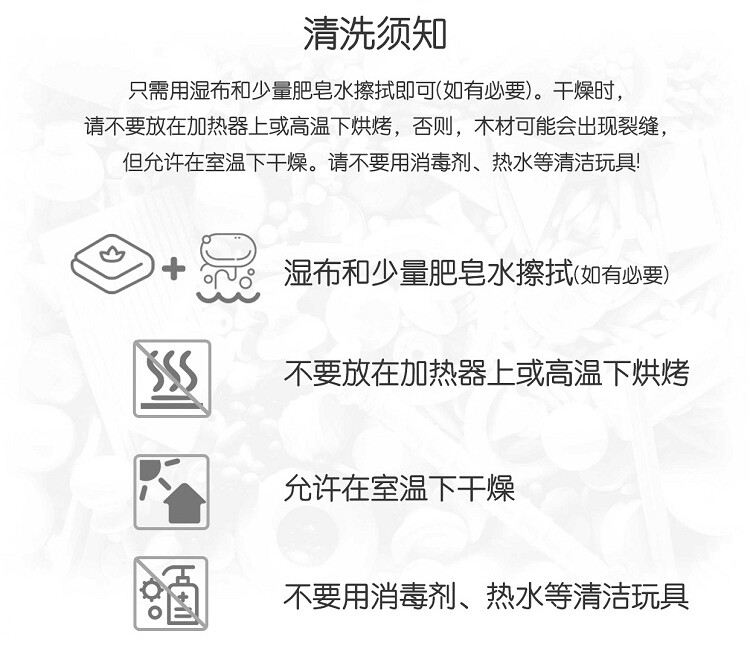 清洗须知

只需用湿布和少量肥皂水擦拭即可(如有必要)。干燥时，请不要放在加热器上或高温下烘烤，否则，木材可能会出现裂缝，但允许在室温下干燥。请不要用消毒剂、热水等清洁玩具!

湿布和少量肥皂水擦拭(如有必要)

不要放在加热器上或高温下烘烤

允许在室温下干燥

不要用消毒剂、热水等清洁玩具